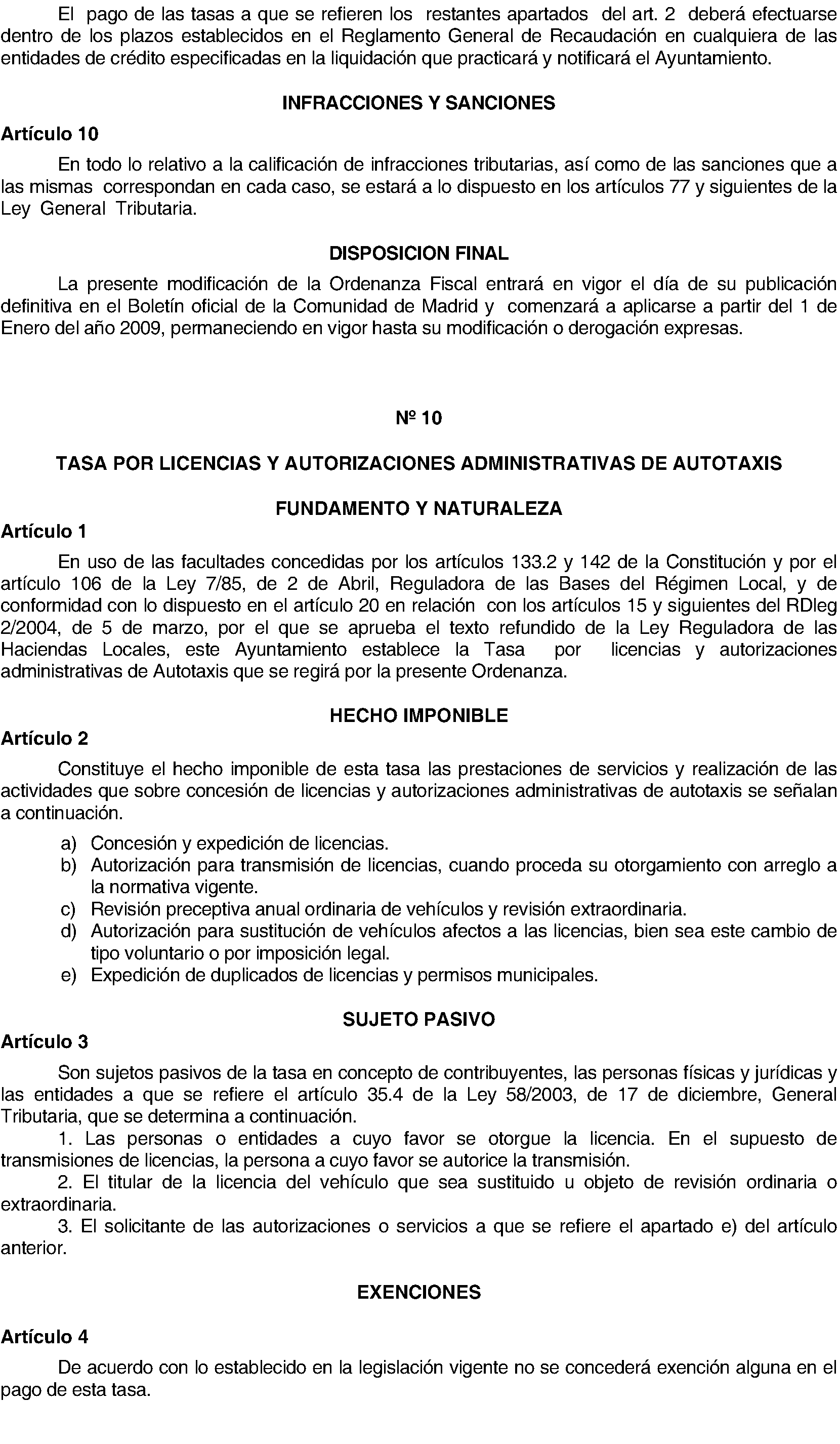 El pago de las tasas a que se refieren los restantes apartados del art. 2 deberá efectuarse dentro de los plazos establecidos en el Reglamento General de Recaudación en cualquiera de las entidades de crédito especificadas en la liquidación que practicará y notificará el Ayuntamiento.

INFRACCIONES Y SANCIONES

Artículo 10

En todo lo relativo a la calificación de infracciones tributarias, así como de las sanciones que a las mismas correspondan en cada caso, se estará a lo dispuesto en los artículos 77 y siguientes de la Ley General Tributaria.

DISPOSICION FINAL

La presente modificación de la Ordenanza Fiscal entrará en vigor el día de su publicación definitiva en el Boletín oficial de la Comunidad de Madrid y comenzará a aplicarse a partir del 1 de Enero del año 2009, permaneciendo en vigor hasta su modificación o derogación expresas.

Nº 10

TASA POR LICENCIAS Y AUTORIZACIONES ADMINISTRATIVAS DE AUTOTAXIS

FUNDAMENTO Y NATURALEZA

Artículo 1

En uso de las facultades concedidas por los artículos 133.2 y 142 de la Constitución y por el artículo 106 de la Ley 7/85, de 2 de Abril, Reguladora de las Bases del Régimen Local, y de conformidad con lo dispuesto en el artículo 20 en relación con los artículos 15 y siguientes del RDleg 2/2004, de 5 de marzo, por el que se aprueba el texto refundido de la Ley Reguladora de las Haciendas Locales, este Ayuntamiento establece la Tasa por licencias y autorizaciones administrativas de Autotaxis que se regirá por la presente Ordenanza.

HECHO IMPONIBLE

Artículo 2

Constituye el hecho imponible de esta tasa las prestaciones de servicios y realización de las actividades que sobre concesión de licencias y autorizaciones administrativas de autotaxis se señalan a continuación.

a) Concesión y expedición de licencias.
b) Autorización para transmisión de licencias, cuando proceda su otorgamiento con arreglo a la normativa vigente.
c) Revisión preceptiva anual ordinaria de vehículos y revisión extraordinaria.
d) Autorización para sustitución de vehículos afectos a las licencias, bien sea este cambio de tipo voluntario o por imposición legal.
e) Expedición de duplicados de licencias y permisos municipales.

SUJETO PASIVO

Artículo 3

Son sujetos pasivos de la tasa en concepto de contribuyentes, las personas físicas y jurídicas y las entidades a que se refiere el artículo 35.4 de la Ley 58/2003, de 17 de diciembre, General Tributaria, que se determina a continuación.

1. Las personas o entidades a cuyo favor se otorgue la licencia. En el supuesto de transmisiones de licencias, la persona a cuyo favor se autorice la transmisión.

2. El titular de la licencia del vehículo que sea sustituido u objeto de revisión ordinaria o extraordinaria.

3. El solicitante de las autorizaciones o servicios a que se refiere el apartado e) del artículo anterior.

EXENCIONES

Artículo 4

De acuerdo con lo establecido en la legislación vigente no se concederá exención alguna en el pago de esta tasa.